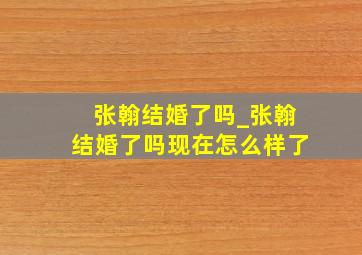 张翰结婚了吗_张翰结婚了吗现在怎么样了